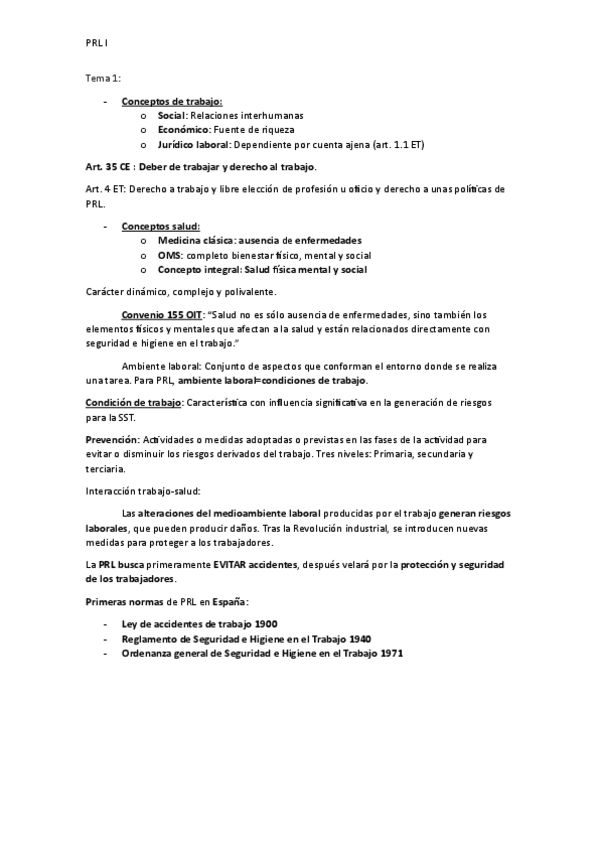 PRL I

Tema 1:

- Conceptos de trabajo:
  o Social: Relaciones interhumanas
  o Económico: Fuente de riqueza
  o Jurídico laboral: Dependiente por cuenta ajena (art. 1.1 ET)

Art. 35 CE : Deber de trabajar y derecho al trabajo.

Art. 4 ET: Derecho a trabajo y libre elección de profesión u oficio y derecho a unas políticas de PRL.

- Conceptos salud:
  o Medicina clásica: ausencia de enfermedades
  o OMS: completo bienestar físico, mental y social
  o Concepto integral: Salud física mental y social

Carácter dinámico, complejo y polivalente.

Convenio 155 OIT: "Salud no es sólo ausencia de enfermedades, sino también los elementos físicos y mentales que afectan a la salud y están relacionados directamente con seguridad e higiene en el trabajo."

Ambiente laboral: Conjunto de aspectos que conforman el entorno donde se realiza una tarea. Para PRL, ambiente laboral=condiciones de trabajo.

Condición de trabajo: Característica con influencia significativa en la generación de riesgos para la SST.

Prevención: Actividades o medidas adoptadas o previstas en las fases de la actividad para evitar o disminuir los riesgos derivados del trabajo. Tres niveles: Primaria, secundaria y terciaria.

Interacción trabajo-salud:

Las alteraciones del medioambiente laboral producidas por el trabajo generan riesgos laborales, que pueden producir daños. Tras la Revolución industrial, se introducen nuevas medidas para proteger a los trabajadores.

La PRL busca primeramente EVITAR accidentes, después velará por la protección y seguridad de los trabajadores.

Primeras normas de PRL en España:

- Ley de accidentes de trabajo 1900
- Reglamento de Seguridad e Higiene en el Trabajo 1940
- Ordenanza general de Seguridad e Higiene en el Trabajo 1971